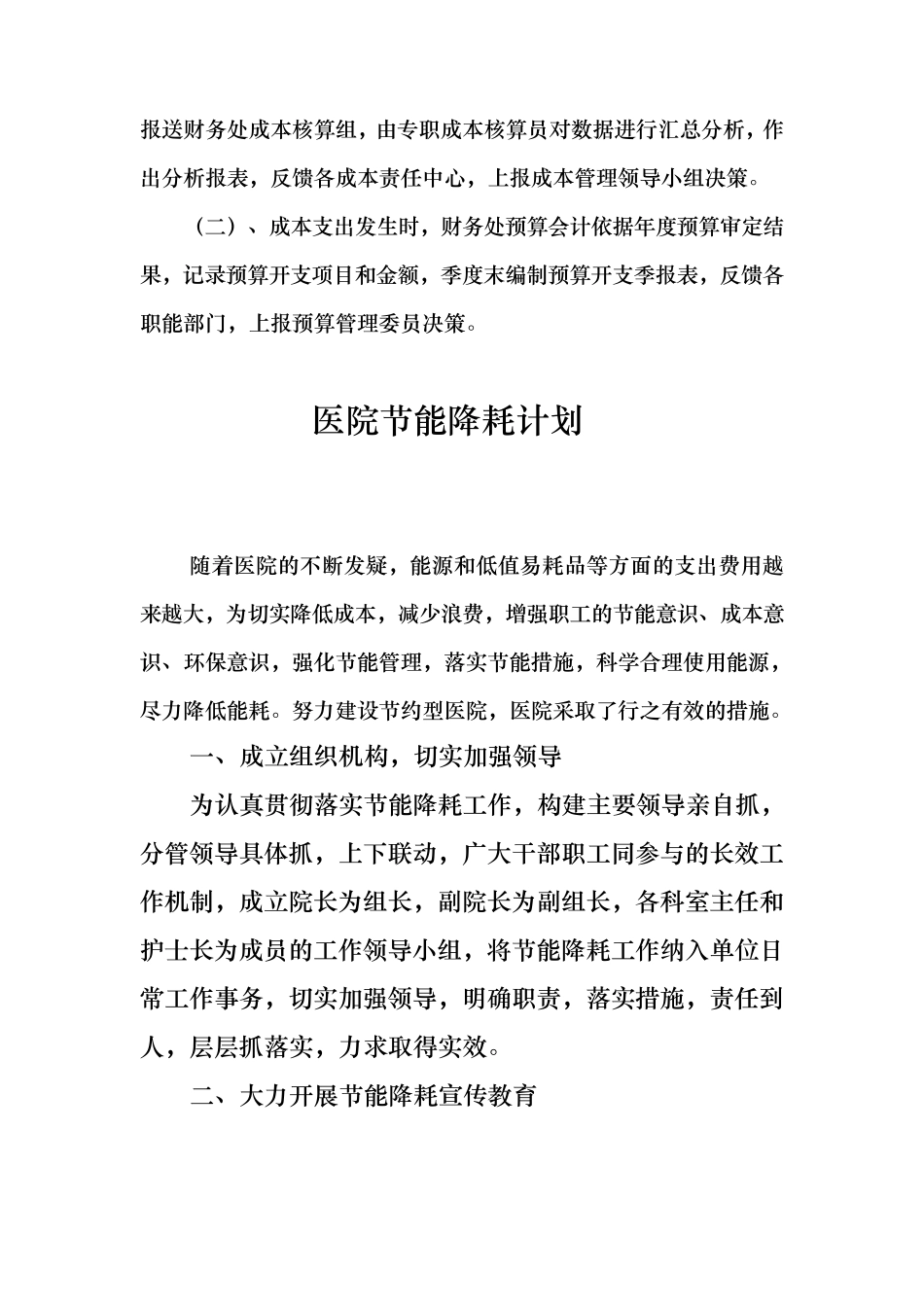 报送财务处成本核算组，由专职成本核算员对数据进行汇总分析，作出分析报表，反馈各成本责任中心，上报成本管理领导小组决策。

（二）、成本支出发生时，财务处预算会计依据年度预算审定结果，记录预算开支项目和金额，季度末编制预算开支季报表，反馈各职能部门，上报预算管理委员决策。

医院节能降耗计划

随着医院的不断发疑，能源和低值易耗品等方面的支出费用越来越大，为切实降低成本，减少浪费，增强职工的节能意识、成本意识、环保意识，强化节能管理，落实节能措施，科学合理使用能源，尽力降低能耗。努力建设节约型医院，医院采取了行之有效的措施。

一、成立组织机构，切实加强领导

为认真贯彻落实节能降耗工作，构建主要领导亲自抓，分管领导具体抓，上下联动，广大干部职工同参与的长效工作机制，成立院长为组长，副院长为副组长，各科室主任和护士长为成员的工作领导小组，将节能降耗工作纳入单位日常工作事务，切实加强领导，明确职责，落实措施，责任到人，层层抓落实，力求取得实效。

二、大力开展节能降耗宣传教育